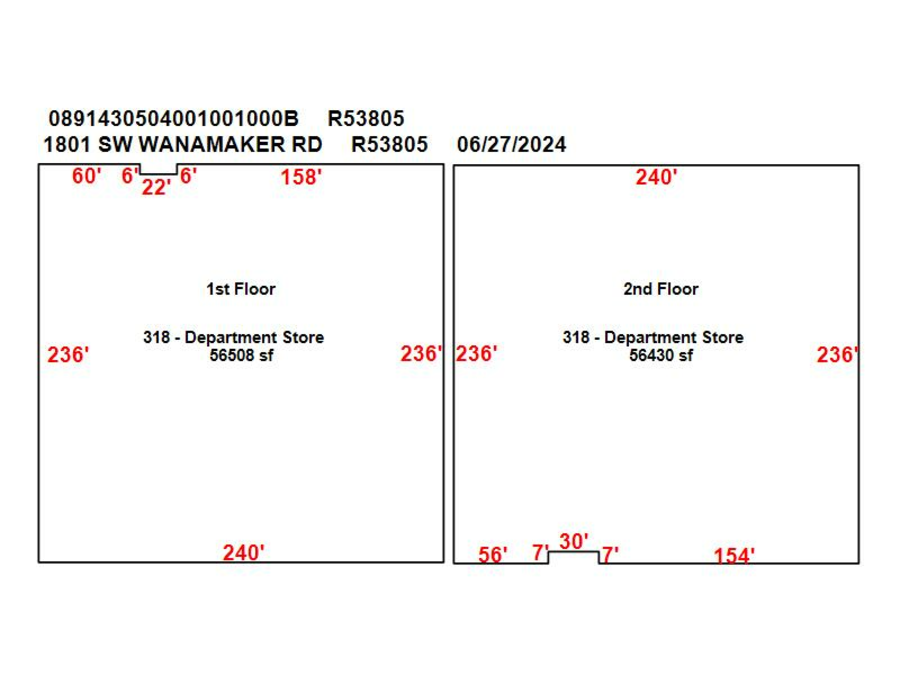 0891430504001001000B R53805
1801 SW WANAMAKER RD R53805 06/27/2024

60' 6' 22' 6' 158'

1st Floor

318 - Department Store
56508 sf

236' 236'

240'

240'

2nd Floor

318 - Department Store
56430 sf

236' 236'

56' 7' 30' 7' 154'